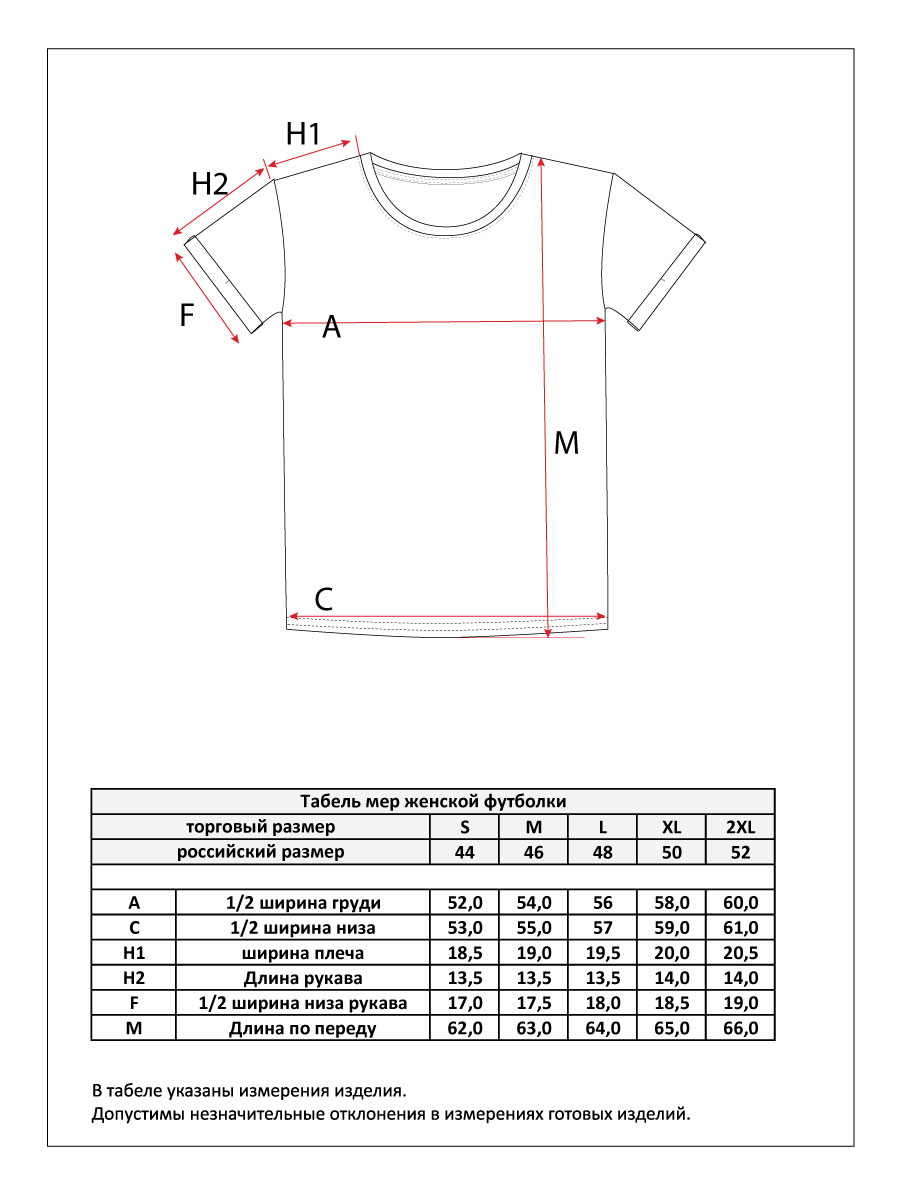 H1

H2

F

A

M

C

| Табель мер женской футболки | | | | | | |
|---|---|---|---|---|---|---|
| торговый размер | | S | M | L | XL | 2XL |
| российский размер | | 44 | 46 | 48 | 50 | 52 |
| | | | | | | |
| A | 1/2 ширина груди | 52,0 | 54,0 | 56 | 58,0 | 60,0 |
| C | 1/2 ширина низа | 53,0 | 55,0 | 57 | 59,0 | 61,0 |
| H1 | ширина плеча | 18,5 | 19,0 | 19,5 | 20,0 | 20,5 |
| H2 | Длина рукава | 13,5 | 13,5 | 13,5 | 14,0 | 14,0 |
| F | 1/2 ширина низа рукава | 17,0 | 17,5 | 18,0 | 18,5 | 19,0 |
| M | Длина по переду | 62,0 | 63,0 | 64,0 | 65,0 | 66,0 |

В табеле указаны измерения изделия.
Допустимы незначительные отклонения в измерениях готовых изделий.